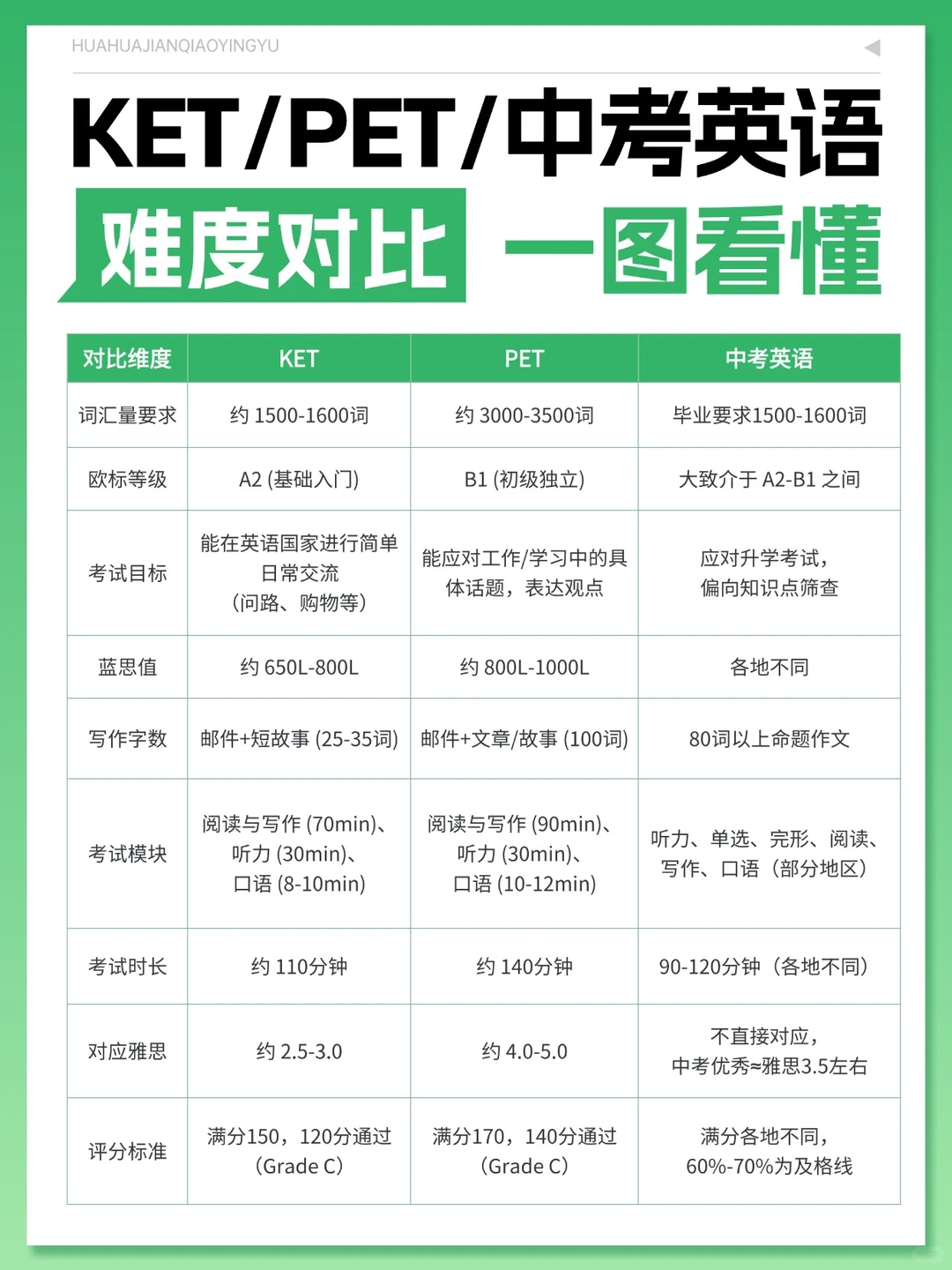 HUAHUAJIANQIAOYINGYU

KET/PET/中考英语

难度对比 一图看懂

| 对比维度 | KET | PET | 中考英语 |
|---|---|---|---|
| 词汇量要求 | 约 1500-1600词 | 约 3000-3500词 | 毕业要求1500-1600词 |
| 欧标等级 | A2 (基础入门) | B1 (初级独立) | 大致介于 A2-B1 之间 |
| 考试目标 | 能在英语国家进行简单日常交流（问路、购物等） | 能应对工作/学习中的具体话题，表达观点 | 应对升学考试，偏向知识点筛查 |
| 蓝思值 | 约 650L-800L | 约 800L-1000L | 各地不同 |
| 写作字数 | 邮件+短故事 (25-35词) | 邮件+文章/故事 (100词) | 80词以上命题作文 |
| 考试模块 | 阅读与写作 (70min)、听力 (30min)、口语 (8-10min) | 阅读与写作 (90min)、听力 (30min)、口语 (10-12min) | 听力、单选、完形、阅读、写作、口语（部分地区） |
| 考试时长 | 约 110分钟 | 约 140分钟 | 90-120分钟（各地不同） |
| 对应雅思 | 约 2.5-3.0 | 约 4.0-5.0 | 不直接对应，中考优秀≈雅思3.5左右 |
| 评分标准 | 满分150，120分通过（Grade C） | 满分170，140分通过（Grade C） | 满分各地不同，60%-70%为及格线 |